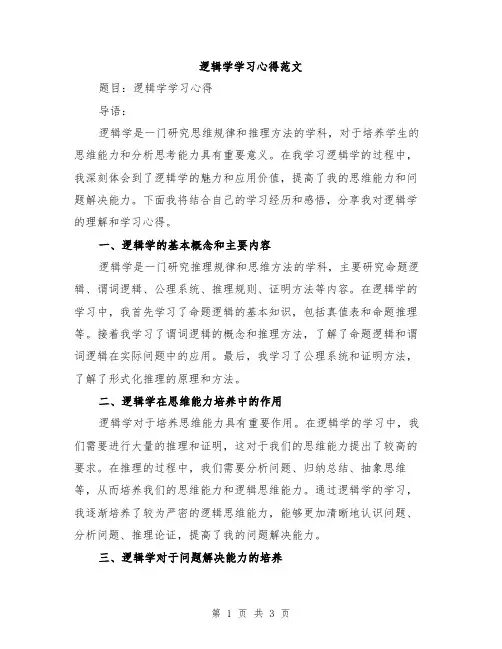 逻辑学学习心得范文

题目：逻辑学学习心得

导语：

逻辑学是一门研究思维规律和推理方法的学科，对于培养学生的思维能力和分析思考能力具有重要意义。在我学习逻辑学的过程中，我深刻体会到了逻辑学的魅力和应用价值，提高了我的思维能力和问题解决能力。下面我将结合自己的学习经历和感悟，分享我对逻辑学的理解和学习心得。

一、逻辑学的基本概念和主要内容

逻辑学是一门研究推理规律和思维方法的学科，主要研究命题逻辑、谓词逻辑、公理系统、推理规则、证明方法等内容。在逻辑学的学习中，我首先学习了命题逻辑的基本知识，包括真值表和命题推理等。接着我学习了谓词逻辑的概念和推理方法，了解了命题逻辑和谓词逻辑在实际问题中的应用。最后，我学习了公理系统和证明方法，了解了形式化推理的原理和方法。

二、逻辑学在思维能力培养中的作用

逻辑学对于培养思维能力具有重要作用。在逻辑学的学习中，我们需要进行大量的推理和证明，这对于我们的思维能力提出了较高的要求。在推理的过程中，我们需要分析问题、归纳总结、抽象思维等，从而培养我们的思维能力和逻辑思维能力。通过逻辑学的学习，我逐渐培养了较为严密的逻辑思维能力，能够更加清晰地认识问题、分析问题、推理论证，提高了我的问题解决能力。

三、逻辑学对于问题解决能力的培养

第 1 页 共 3 页